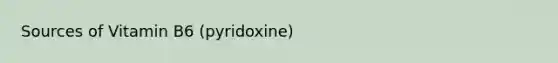 Sources of Vitamin B6 (pyridoxine)